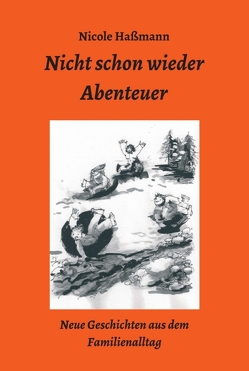 Nicole Haßmann

Nicht schon wieder Abenteuer

Neue Geschichten aus dem Familienalltag